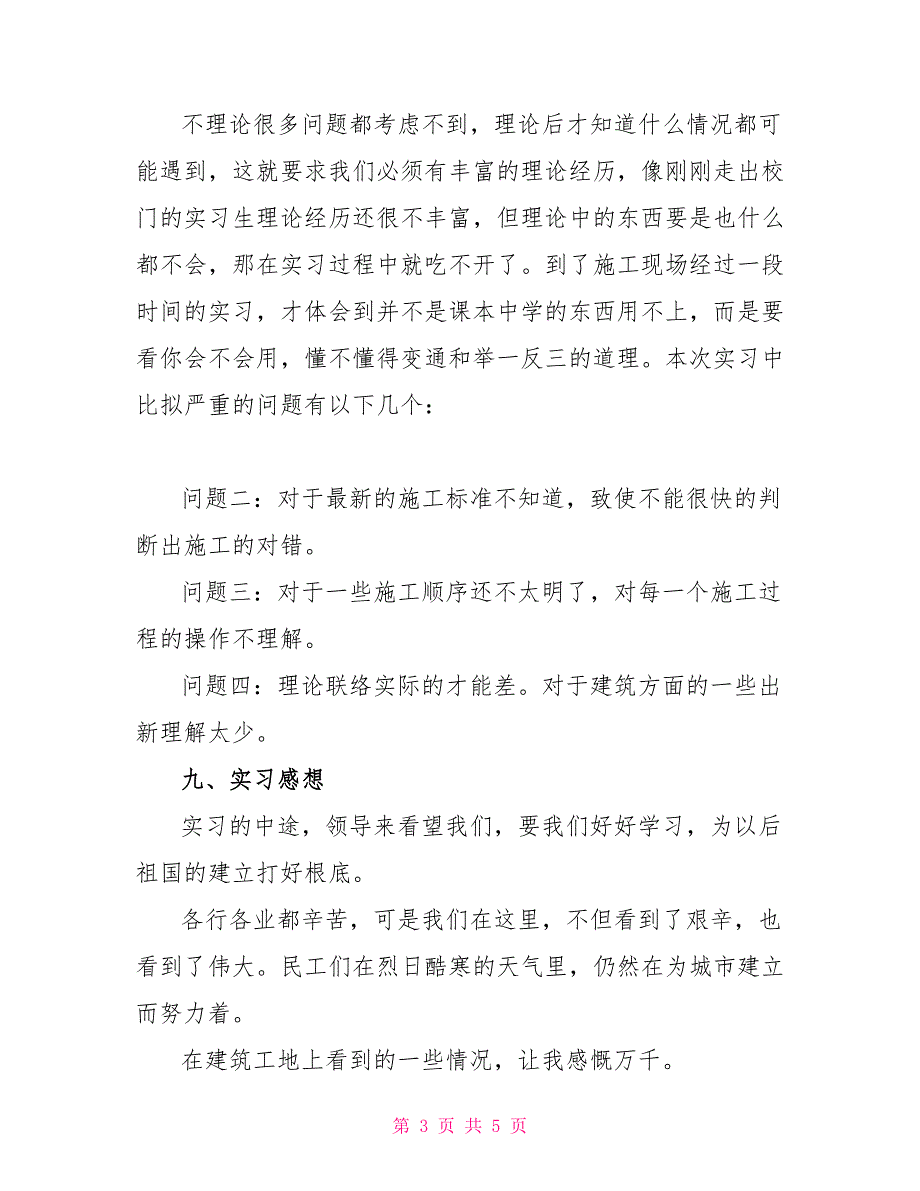 不理论很多问题都考虑不到，理论后才知道什么情况都可能遇到，这就要求我们必须有丰富的理论经历，像刚刚走出校门的实习生理论经历还很不丰富，但理论中的东西要是也什么都不会，那在实习过程中就吃不开了。到了施工现场经过一段时间的实习，才体会到并不是课本中学的东西用不上，而是要看你会不会用，懂不懂得变通和举一反三的道理。本次实习中比拟严重的问题有以下几个：

问题二：对于最新的施工标准不知道，致使不能很快的判断出施工的对错。

问题三：对于一些施工顺序还不太明了，对每一个施工过程的操作不理解。

问题四：理论联络实际的才能差。对于建筑方面的一些出新理解太少。

九、实习感想

实习的中途，领导来看望我们，要我们好好学习，为以后祖国的建立打好根底。

各行各业都辛苦，可是我们在这里，不但看到了艰辛，也看到了伟大。民工们在烈日酷寒的天气里，仍然在为城市建立而努力着。

在建筑工地上看到的一些情况，让我感慨万千。

第 3 页 共 5 页